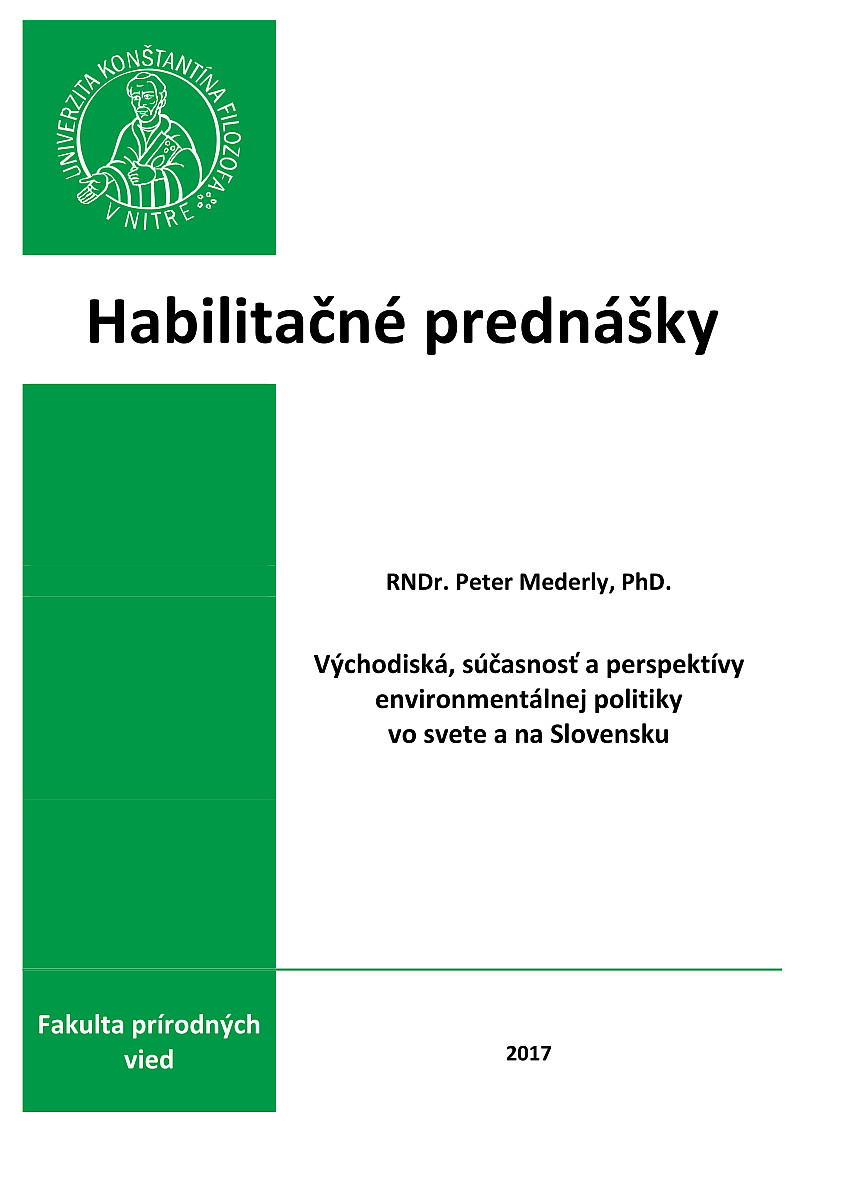 UNIVERZITA KONŠTANTÍNA FILOZOFA V NITRE

Habilitačné prednášky

RNDr. Peter Mederly, PhD.

Východiská, súčasnosť a perspektívy environmentálnej politiky vo svete a na Slovensku

Fakulta prírodných vied

2017